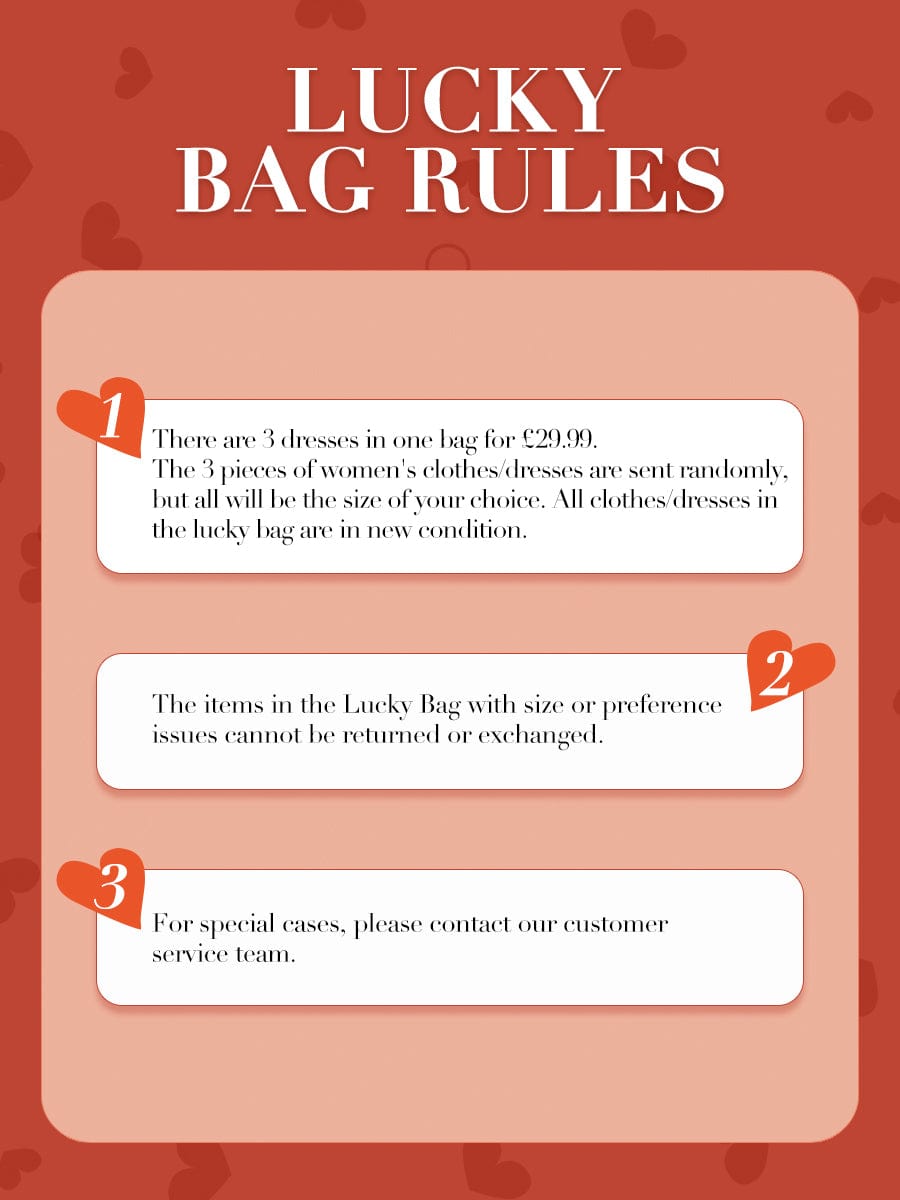 LUCKY
BAG RULES

1

There are 3 dresses in one bag for £29.99.
The 3 pieces of women's clothes/dresses are sent randomly, but all will be the size of your choice. All clothes/dresses in the lucky bag are in new condition.

2

The items in the Lucky Bag with size or preference issues cannot be returned or exchanged.

3

For special cases, please contact our customer service team.